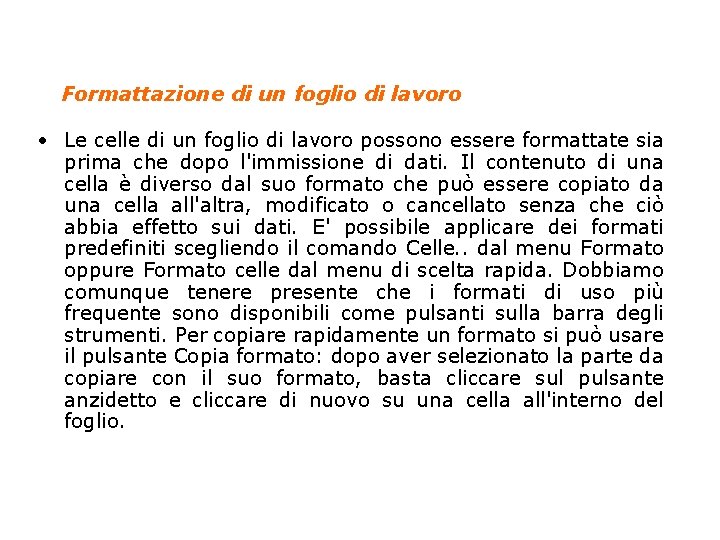 Formattazione di un foglio di lavoro

• Le celle di un foglio di lavoro possono essere formattate sia prima che dopo l'immissione di dati. Il contenuto di una cella è diverso dal suo formato che può essere copiato da una cella all'altra, modificato o cancellato senza che ciò abbia effetto sui dati. E' possibile applicare dei formati predefiniti scegliendo il comando Celle.. dal menu Formato oppure Formato celle dal menu di scelta rapida. Dobbiamo comunque tenere presente che i formati di uso più frequente sono disponibili come pulsanti sulla barra degli strumenti. Per copiare rapidamente un formato si può usare il pulsante Copia formato: dopo aver selezionato la parte da copiare con il suo formato, basta cliccare sul pulsante anzidetto e cliccare di nuovo su una cella all'interno del foglio.